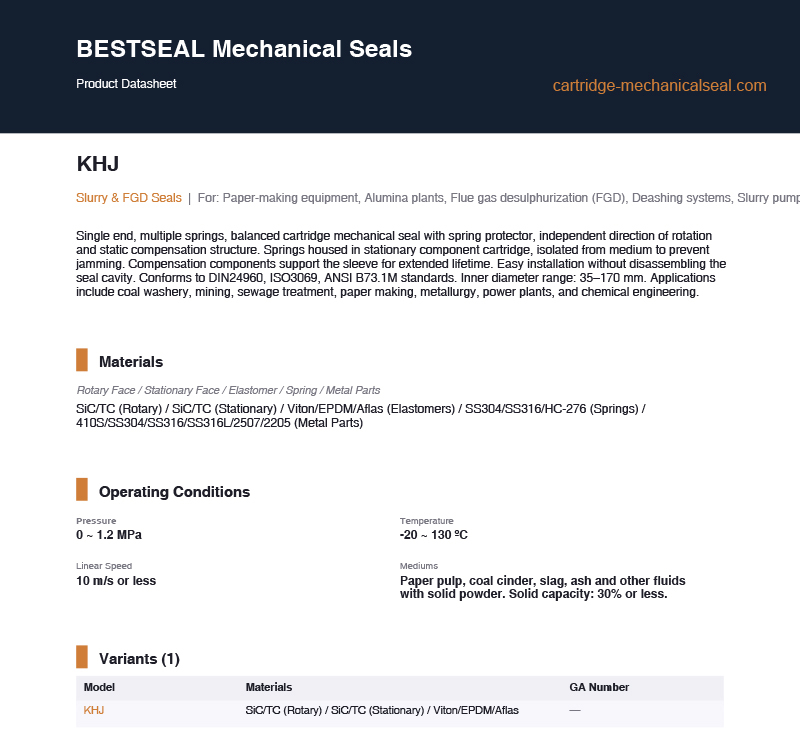 BESTSEAL Mechanical Seals

Product Datasheet

cartridge-mechanicalseal.com

KHJ

Slurry & FGD Seals | For: Paper-making equipment, Alumina plants, Flue gas desulphurization (FGD), Deashing systems, Slurry pump

Single end, multiple springs, balanced cartridge mechanical seal with spring protector, independent direction of rotation and static compensation structure. Springs housed in stationary component cartridge, isolated from medium to prevent jamming. Compensation components support the sleeve for extended lifetime. Easy installation without disassembling the seal cavity. Conforms to DIN24960, ISO3069, ANSI B73.1M standards. Inner diameter range: 35–170 mm. Applications include coal washery, mining, sewage treatment, paper making, metallurgy, power plants, and chemical engineering.

Materials

Rotary Face / Stationary Face / Elastomer / Spring / Metal Parts

SiC/TC (Rotary) / SiC/TC (Stationary) / Viton/EPDM/Aflas (Elastomers) / SS304/SS316/HC-276 (Springs) / 410S/SS304/SS316/SS316L/2507/2205 (Metal Parts)

Operating Conditions

Pressure
0 ~ 1.2 MPa

Temperature
-20 ~ 130 ºC

Linear Speed
10 m/s or less

Mediums
Paper pulp, coal cinder, slag, ash and other fluids with solid powder. Solid capacity: 30% or less.

Variants (1)

| Model | Materials | GA Number |
|---|---|---|
| KHJ | SiC/TC (Rotary) / SiC/TC (Stationary) / Viton/EPDM/Aflas | — |